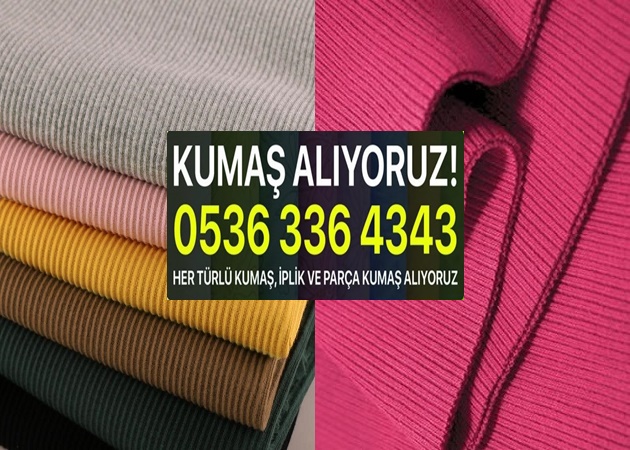 KUMAŞ ALIYORUZ!
0536 336 4343
HER TÜRLÜ KUMAŞ, İPLİK VE PARÇA KUMAŞ ALIYORUZ